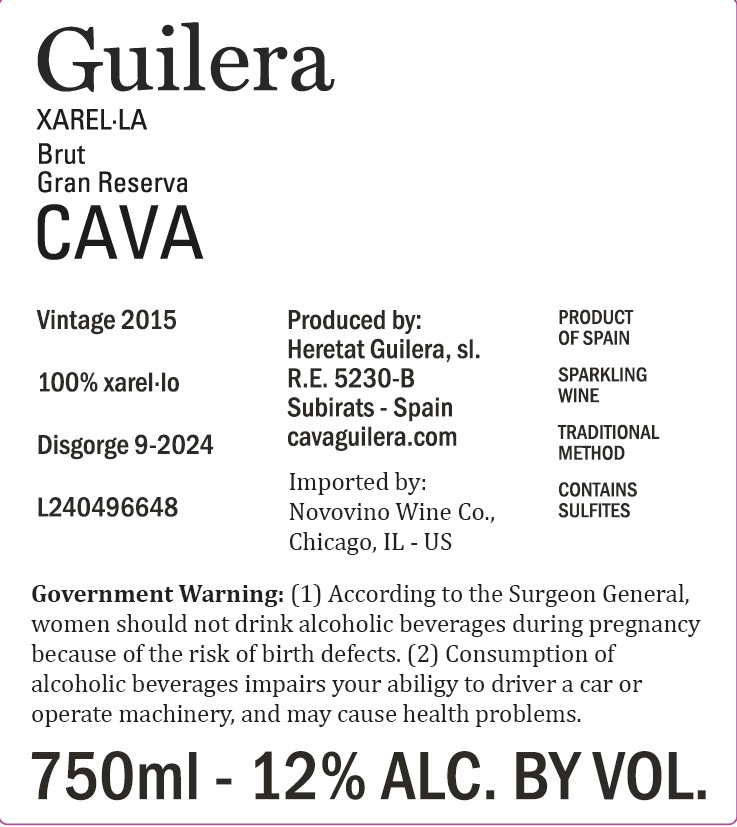 Guilera
XAREL·LA
Brut
Gran Reserva
CAVA

Vintage 2015

100% xarel·lo

Disgorge 9-2024

L240496648

Produced by:
Heretat Guilera, sl.
R.E. 5230-B
Subirats - Spain
cavaguilera.com

Imported by:
Novovino Wine Co.,
Chicago, IL - US

PRODUCT OF SPAIN

SPARKLING WINE

TRADITIONAL METHOD

CONTAINS SULFITES

**Government Warning:** (1) According to the Surgeon General, women should not drink alcoholic beverages during pregnancy because of the risk of birth defects. (2) Consumption of alcoholic beverages impairs your abiligy to driver a car or operate machinery, and may cause health problems.

750ml - 12% ALC. BY VOL.